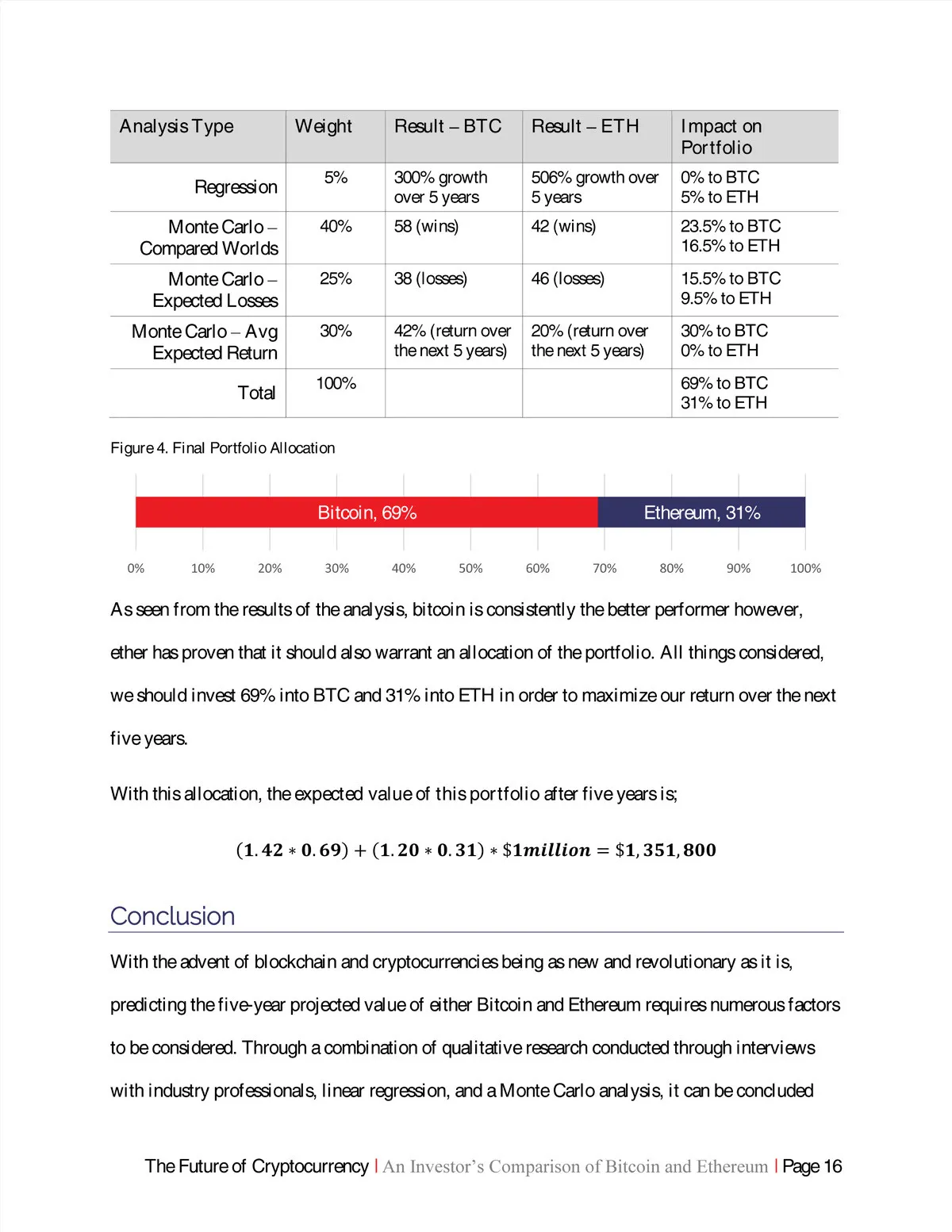 | Analysis Type | Weight | Result – BTC | Result – ETH | Impact on Portfolio |
|---|---|---|---|---|
| Regression | 5% | 300% growth over 5 years | 506% growth over 5 years | 0% to BTC 5% to ETH |
| Monte Carlo – Compared Worlds | 40% | 58 (wins) | 42 (wins) | 23.5% to BTC 16.5% to ETH |
| Monte Carlo – Expected Losses | 25% | 38 (losses) | 46 (losses) | 15.5% to BTC 9.5% to ETH |
| Monte Carlo – Avg Expected Return | 30% | 42% (return over the next 5 years) | 20% (return over the next 5 years) | 30% to BTC 0% to ETH |
| Total | 100% | | | 69% to BTC 31% to ETH |

Figure 4. Final Portfolio Allocation

Bitcoin, 69%
Ethereum, 31%

0% 10% 20% 30% 40% 50% 60% 70% 80% 90% 100%

As seen from the results of the analysis, bitcoin is consistently the better performer however, ether has proven that it should also warrant an allocation of the portfolio. All things considered, we should invest 69% into BTC and 31% into ETH in order to maximize our return over the next five years.

With this allocation, the expected value of this portfolio after five years is;

$(1.42 * 0.69) + (1.20 * 0.31) * \$1million = \$1,351,800$

Conclusion

With the advent of blockchain and cryptocurrencies being as new and revolutionary as it is, predicting the five-year projected value of either Bitcoin and Ethereum requires numerous factors to be considered. Through a combination of qualitative research conducted through interviews with industry professionals, linear regression, and a Monte Carlo analysis, it can be concluded

The Future of Cryptocurrency | An Investor's Comparison of Bitcoin and Ethereum | Page 16